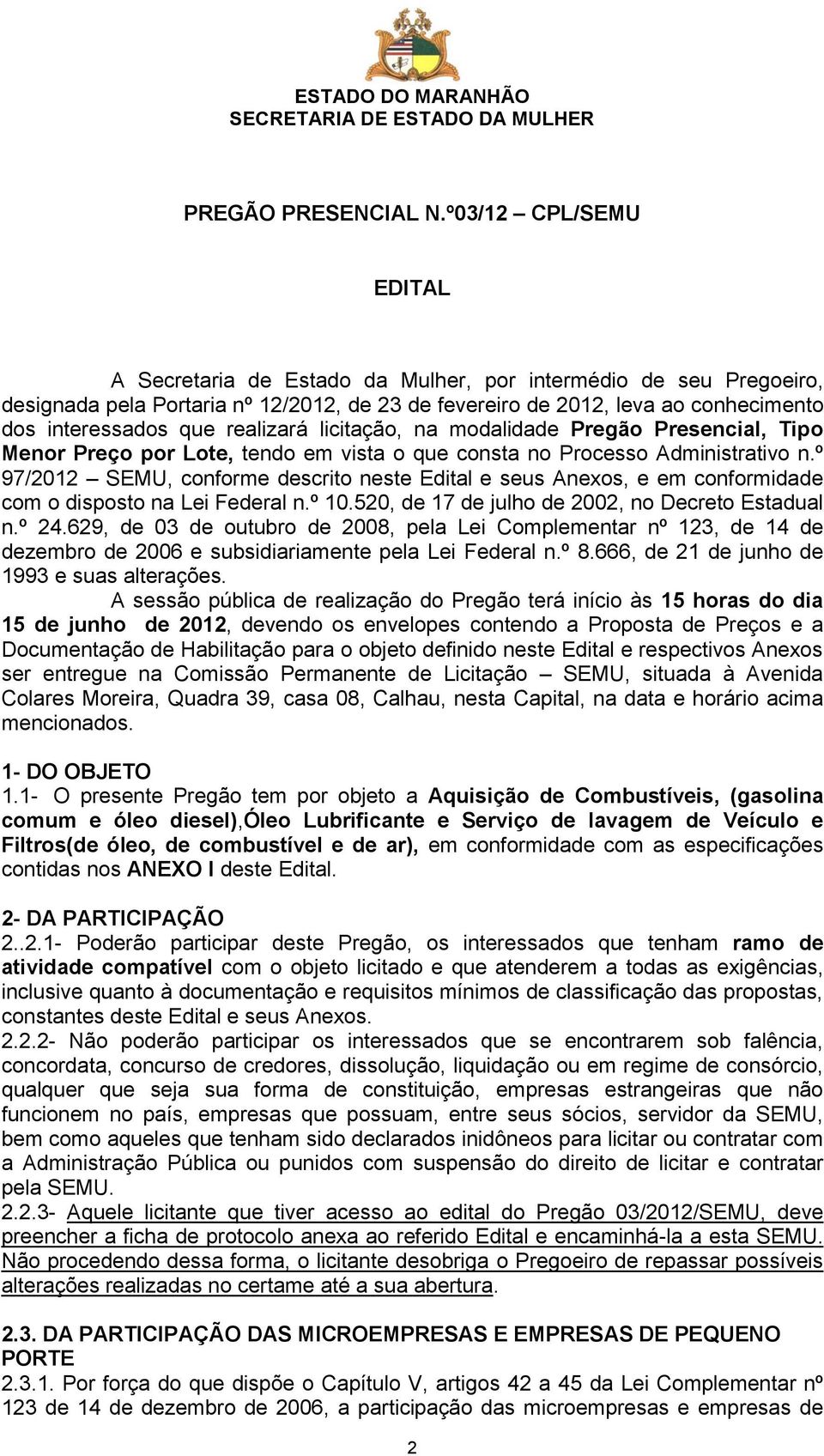 ESTADO DO MARANHÃO
SECRETARIA DE ESTADO DA MULHER

PREGÃO PRESENCIAL N.º03/12 – CPL/SEMU

EDITAL

A Secretaria de Estado da Mulher, por intermédio de seu Pregoeiro, designada pela Portaria nº 12/2012, de 23 de fevereiro de 2012, leva ao conhecimento dos interessados que realizará licitação, na modalidade Pregão Presencial, Tipo Menor Preço por Lote, tendo em vista o que consta no Processo Administrativo n.º 97/2012 – SEMU, conforme descrito neste Edital e seus Anexos, e em conformidade com o disposto na Lei Federal n.º 10.520, de 17 de julho de 2002, no Decreto Estadual n.º 24.629, de 03 de outubro de 2008, pela Lei Complementar nº 123, de 14 de dezembro de 2006 e subsidiariamente pela Lei Federal n.º 8.666, de 21 de junho de 1993 e suas alterações.

A sessão pública de realização do Pregão terá início às 15 horas do dia 15 de junho de 2012, devendo os envelopes contendo a Proposta de Preços e a Documentação de Habilitação para o objeto definido neste Edital e respectivos Anexos ser entregue na Comissão Permanente de Licitação – SEMU, situada à Avenida Colares Moreira, Quadra 39, casa 08, Calhau, nesta Capital, na data e horário acima mencionados.

1- DO OBJETO
1.1- O presente Pregão tem por objeto a Aquisição de Combustíveis, (gasolina comum e óleo diesel),Óleo Lubrificante e Serviço de lavagem de Veículo e Filtros(de óleo, de combustível e de ar), em conformidade com as especificações contidas nos ANEXO I deste Edital.

2- DA PARTICIPAÇÃO
2..2.1- Poderão participar deste Pregão, os interessados que tenham ramo de atividade compatível com o objeto licitado e que atenderem a todas as exigências, inclusive quanto à documentação e requisitos mínimos de classificação das propostas, constantes deste Edital e seus Anexos.
2.2.2- Não poderão participar os interessados que se encontrarem sob falência, concordata, concurso de credores, dissolução, liquidação ou em regime de consórcio, qualquer que seja sua forma de constituição, empresas estrangeiras que não funcionem no país, empresas que possuam, entre seus sócios, servidor da SEMU, bem como aqueles que tenham sido declarados inidôneos para licitar ou contratar com a Administração Pública ou punidos com suspensão do direito de licitar e contratar pela SEMU.
2.2.3- Aquele licitante que tiver acesso ao edital do Pregão 03/2012/SEMU, deve preencher a ficha de protocolo anexa ao referido Edital e encaminhá-la a esta SEMU. Não procedendo dessa forma, o licitante desobriga o Pregoeiro de repassar possíveis alterações realizadas no certame até a sua abertura.

2.3. DA PARTICIPAÇÃO DAS MICROEMPRESAS E EMPRESAS DE PEQUENO PORTE
2.3.1. Por força do que dispõe o Capítulo V, artigos 42 a 45 da Lei Complementar nº 123 de 14 de dezembro de 2006, a participação das microempresas e empresas de

2